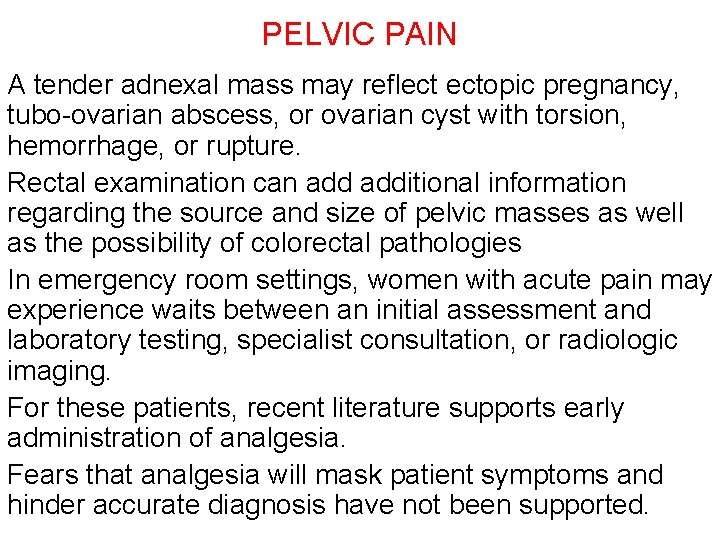 PELVIC PAIN

A tender adnexal mass may reflect ectopic pregnancy, tubo-ovarian abscess, or ovarian cyst with torsion, hemorrhage, or rupture.

Rectal examination can add additional information regarding the source and size of pelvic masses as well as the possibility of colorectal pathologies

In emergency room settings, women with acute pain may experience waits between an initial assessment and laboratory testing, specialist consultation, or radiologic imaging.

For these patients, recent literature supports early administration of analgesia.

Fears that analgesia will mask patient symptoms and hinder accurate diagnosis have not been supported.